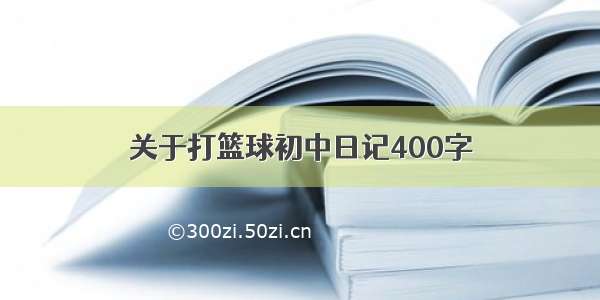 关于打篮球初中日记400字

©300zi.50zi.cn